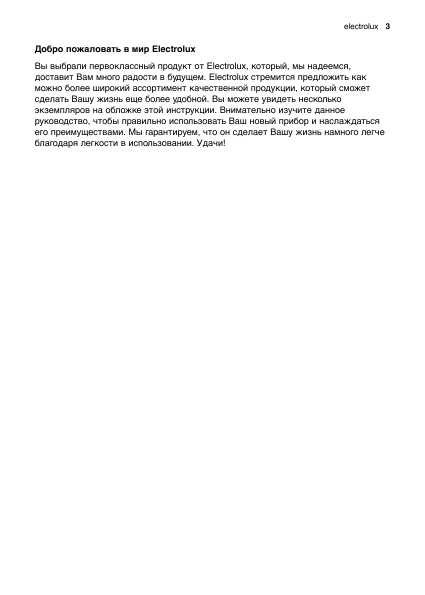 electrolux 3

Добро пожаловать в мир Electrolux

Вы выбрали первоклассный продукт от Electrolux, который, мы надеемся, доставит Вам много радости в будущем. Electrolux стремится предложить как можно более широкий ассортимент качественной продукции, который сможет сделать Вашу жизнь еще более удобной. Вы можете увидеть несколько экземпляров на обложке этой инструкции. Внимательно изучите данное руководство, чтобы правильно использовать Ваш новый прибор и наслаждаться его преимуществами. Мы гарантируем, что он сделает Вашу жизнь намного легче благодаря легкости в использовании. Удачи!